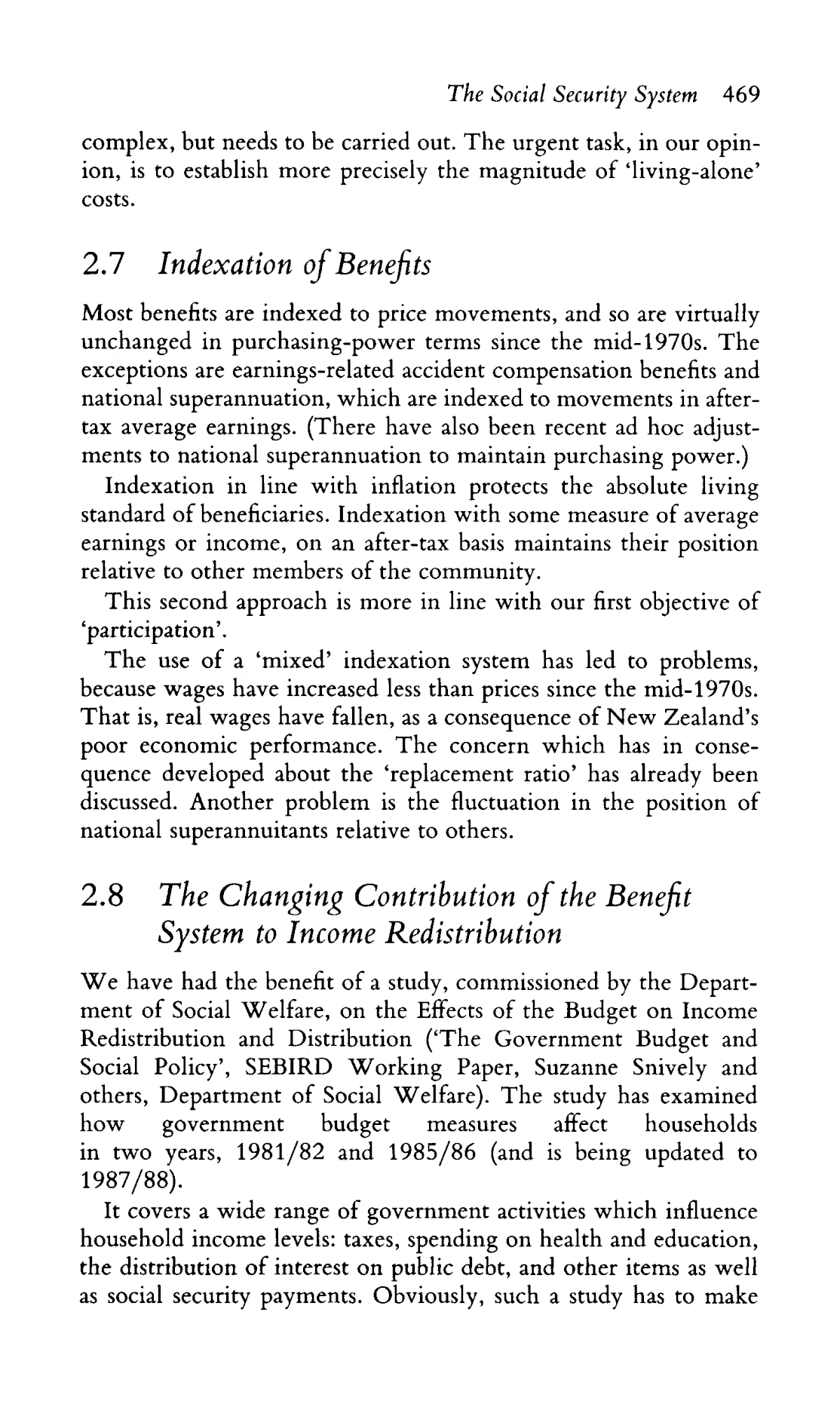 The Social Security System 469

complex, but needs to be carried out. The urgent task, in our opinion, is to establish more precisely the magnitude of 'living-alone' costs.

2.7 Indexation of Benefits

Most benefits are indexed to price movements, and so are virtually unchanged in purchasing-power terms since the mid-1970s. The exceptions are earnings-related accident compensation benefits and national superannuation, which are indexed to movements in after-tax average earnings. (There have also been recent ad hoc adjustments to national superannuation to maintain purchasing power.)

Indexation in line with inflation protects the absolute living standard of beneficiaries. Indexation with some measure of average earnings or income, on an after-tax basis maintains their position relative to other members of the community.

This second approach is more in line with our first objective of 'participation'.

The use of a 'mixed' indexation system has led to problems, because wages have increased less than prices since the mid-1970s. That is, real wages have fallen, as a consequence of New Zealand's poor economic performance. The concern which has in consequence developed about the 'replacement ratio' has already been discussed. Another problem is the fluctuation in the position of national superannuitants relative to others.

2.8 The Changing Contribution of the Benefit System to Income Redistribution

We have had the benefit of a study, commissioned by the Department of Social Welfare, on the Effects of the Budget on Income Redistribution and Distribution ('The Government Budget and Social Policy', SEBIRD Working Paper, Suzanne Snively and others, Department of Social Welfare). The study has examined how government budget measures affect households in two years, 1981/82 and 1985/86 (and is being updated to 1987/88).

It covers a wide range of government activities which influence household income levels: taxes, spending on health and education, the distribution of interest on public debt, and other items as well as social security payments. Obviously, such a study has to make